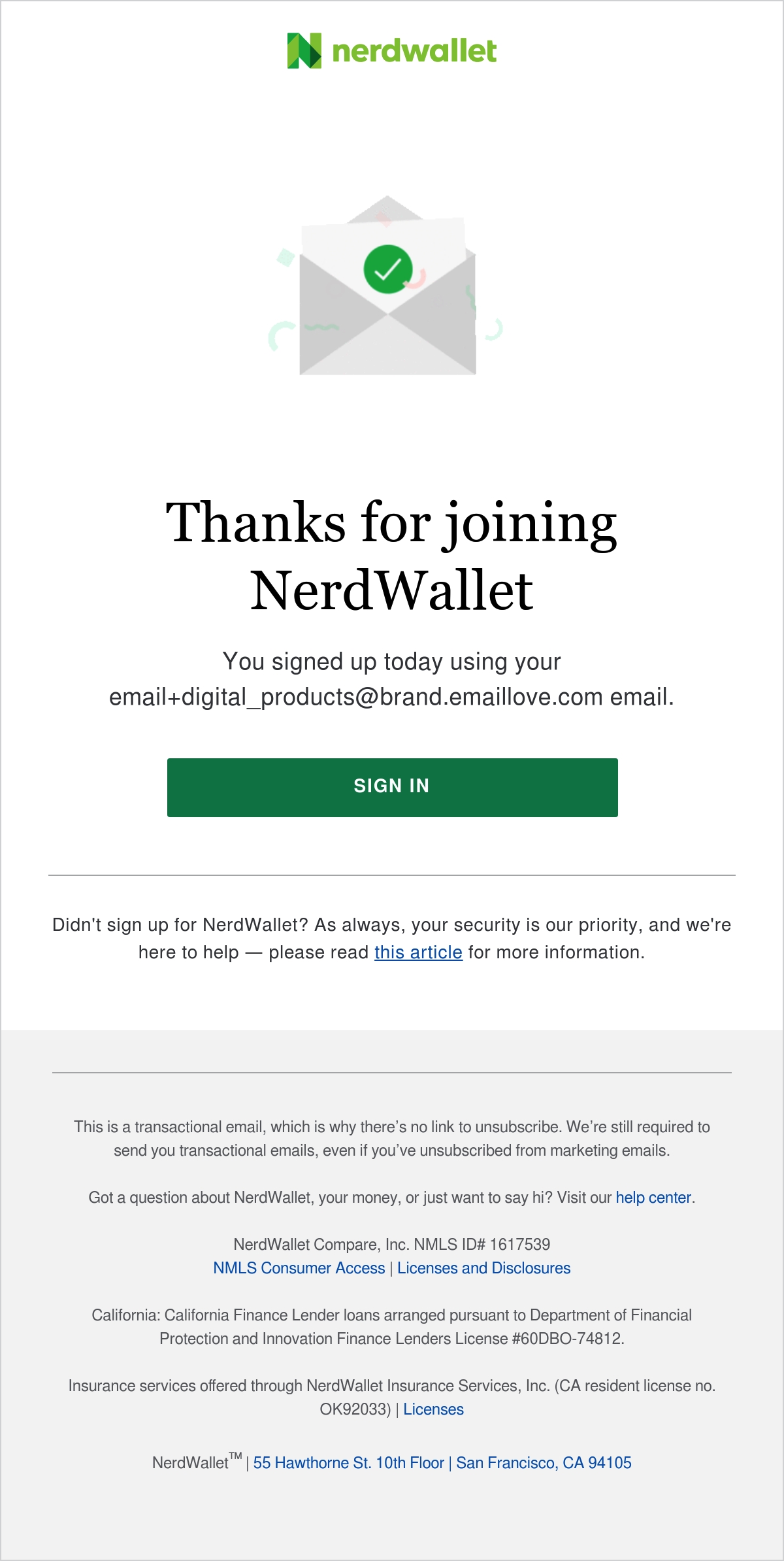 nerdwallet

Thanks for joining NerdWallet

You signed up today using your email+digital_products@brand.emaillove.com email.

SIGN IN

Didn't sign up for NerdWallet? As always, your security is our priority, and we're here to help — please read this article for more information.

This is a transactional email, which is why there's no link to unsubscribe. We're still required to send you transactional emails, even if you've unsubscribed from marketing emails.

Got a question about NerdWallet, your money, or just want to say hi? Visit our help center.

NerdWallet Compare, Inc. NMLS ID# 1617539
NMLS Consumer Access | Licenses and Disclosures

California: California Finance Lender loans arranged pursuant to Department of Financial Protection and Innovation Finance Lenders License #60DBO-74812.

Insurance services offered through NerdWallet Insurance Services, Inc. (CA resident license no. OK92033) | Licenses

NerdWallet™ | 55 Hawthorne St. 10th Floor | San Francisco, CA 94105